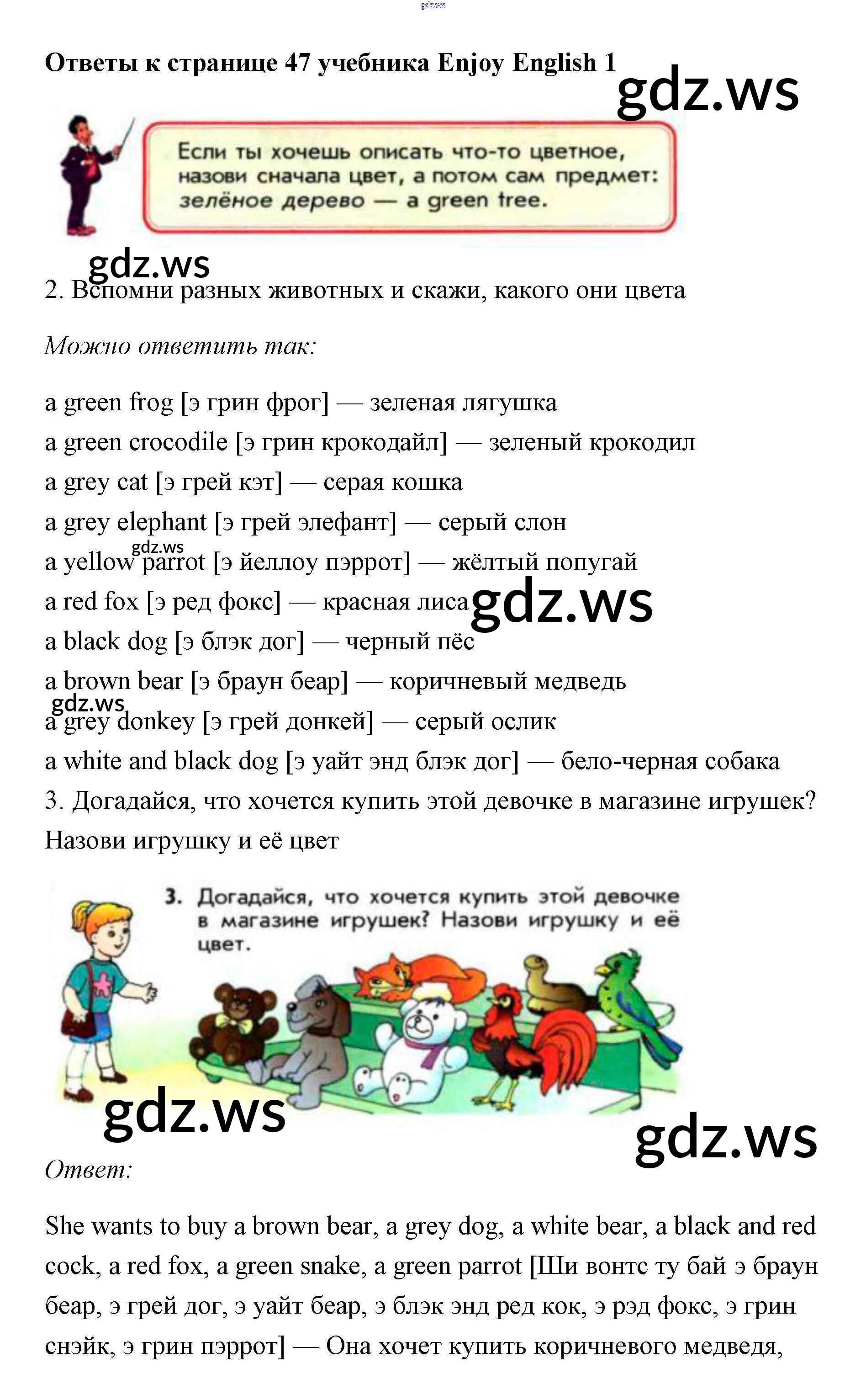 gdz.ws

Ответы к странице 47 учебника Enjoy English 1

gdz.ws

Если ты хочешь описать что-то цветное, назови сначала цвет, а потом сам предмет: зелёное дерево — a green tree.

gdz.ws

2. Вспомни разных животных и скажи, какого они цвета

Можно ответить так:

a green frog [э грин фрог] — зеленая лягушка
a green crocodile [э грин крокодайл] — зеленый крокодил
a grey cat [э грей кэт] — серая кошка
a grey elephant [э грей элефант] — серый слон
gdz.ws
a yellow parrot [э йеллоу пэррот] — жёлтый попугай
a red fox [э ред фокс] — красная лиса gdz.ws
a black dog [э блэк дог] — черный пёс
a brown bear [э браун беар] — коричневый медведь
gdz.ws
a grey donkey [э грей донкей] — серый ослик
a white and black dog [э уайт энд блэк дог] — бело-черная собака
3. Догадайся, что хочется купить этой девочке в магазине игрушек? Назови игрушку и её цвет

3. Догадайся, что хочется купить этой девочке в магазине игрушек? Назови игрушку и её цвет.

gdz.ws

gdz.ws

Ответ:

She wants to buy a brown bear, a grey dog, a white bear, a black and red cock, a red fox, a green snake, a green parrot [Ши вонтс ту бай э браун беар, э грей дог, э уайт беар, э блэк энд ред кок, э рэд фокс, э грин снэйк, э грин пэррот] — Она хочет купить коричневого медведя,